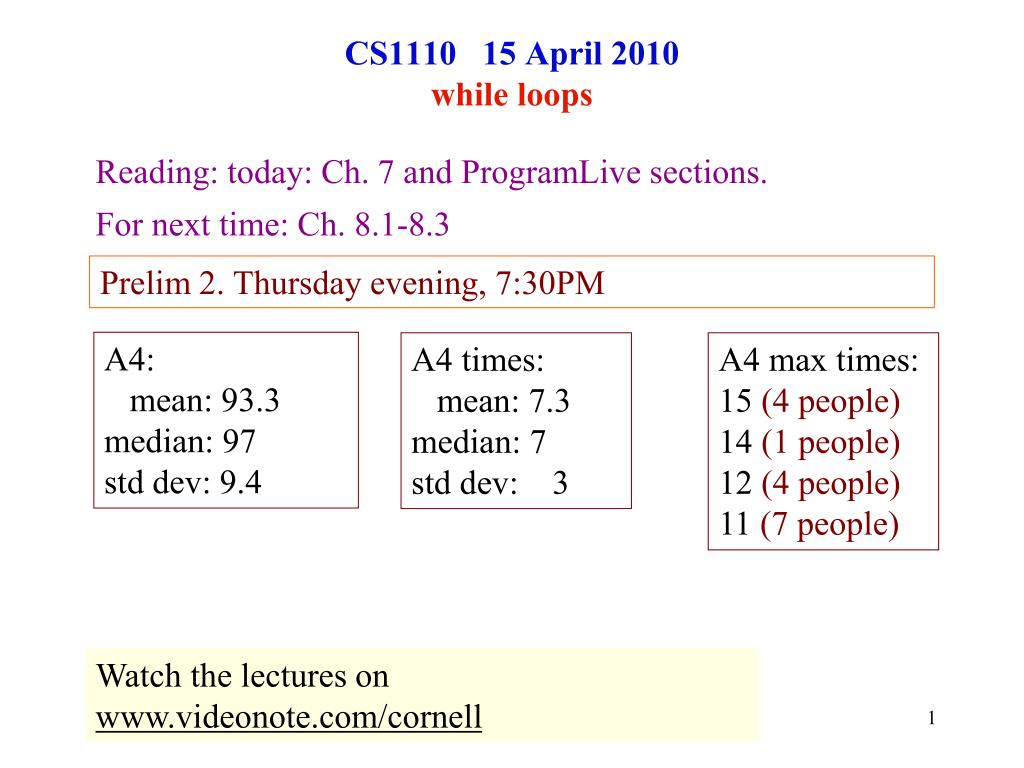 CS1110 15 April 2010
while loops

Reading: today: Ch. 7 and ProgramLive sections.

For next time: Ch. 8.1-8.3

Prelim 2. Thursday evening, 7:30PM

A4:
mean: 93.3
median: 97
std dev: 9.4

A4 times:
mean: 7.3
median: 7
std dev: 3

A4 max times:
15 (4 people)
14 (1 people)
12 (4 people)
11 (7 people)

Watch the lectures on
www.videonote.com/cornell

1